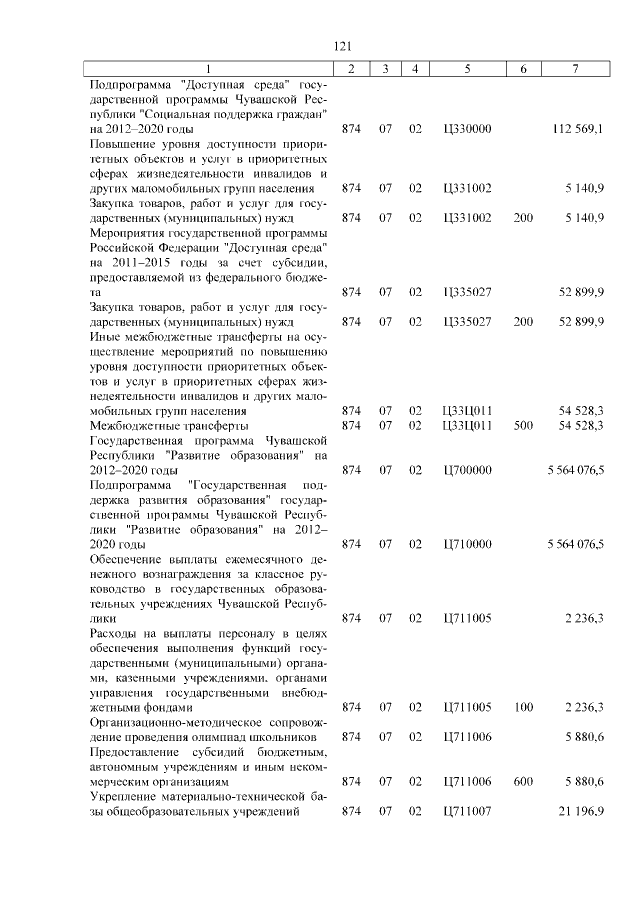 121

| 1 | 2 | 3 | 4 | 5 | 6 | 7 |
|---|---|---|---|---|---|---|
| Подпрограмма "Доступная среда" государственной программы Чувашской Республики "Социальная поддержка граждан" на 2012–2020 годы | 874 | 07 | 02 | Ц330000 | | 112 569,1 |
| Повышение уровня доступности приоритетных объектов и услуг в приоритетных сферах жизнедеятельности инвалидов и других маломобильных групп населения | 874 | 07 | 02 | Ц331002 | | 5 140,9 |
| Закупка товаров, работ и услуг для государственных (муниципальных) нужд | 874 | 07 | 02 | Ц331002 | 200 | 5 140,9 |
| Мероприятия государственной программы Российской Федерации "Доступная среда" на 2011–2015 годы за счет субсидии, предоставляемой из федерального бюджета | 874 | 07 | 02 | Ц335027 | | 52 899,9 |
| Закупка товаров, работ и услуг для государственных (муниципальных) нужд | 874 | 07 | 02 | Ц335027 | 200 | 52 899,9 |
| Иные межбюджетные трансферты на осуществление мероприятий по повышению уровня доступности приоритетных объектов и услуг в приоритетных сферах жизнедеятельности инвалидов и других маломобильных групп населения | 874 | 07 | 02 | Ц33Ц011 | | 54 528,3 |
| Межбюджетные трансферты | 874 | 07 | 02 | Ц33Ц011 | 500 | 54 528,3 |
| Государственная программа Чувашской Республики "Развитие образования" на 2012–2020 годы | 874 | 07 | 02 | Ц700000 | | 5 564 076,5 |
| Подпрограмма "Государственная поддержка развития образования" государственной программы Чувашской Республики "Развитие образования" на 2012–2020 годы | 874 | 07 | 02 | Ц710000 | | 5 564 076,5 |
| Обеспечение выплаты ежемесячного денежного вознаграждения за классное руководство в государственных образовательных учреждениях Чувашской Республики | 874 | 07 | 02 | Ц711005 | | 2 236,3 |
| Расходы на выплаты персоналу в целях обеспечения выполнения функций государственными (муниципальными) органами, казенными учреждениями, органами управления государственными внебюджетными фондами | 874 | 07 | 02 | Ц711005 | 100 | 2 236,3 |
| Организационно-методическое сопровождение проведения олимпиад школьников | 874 | 07 | 02 | Ц711006 | | 5 880,6 |
| Предоставление субсидий бюджетным, автономным учреждениям и иным некоммерческим организациям | 874 | 07 | 02 | Ц711006 | 600 | 5 880,6 |
| Укрепление материально-технической базы общеобразовательных учреждений | 874 | 07 | 02 | Ц711007 | | 21 196,9 |